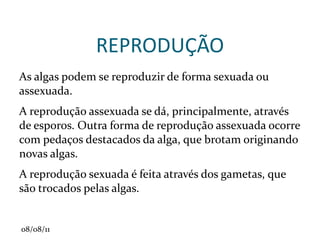 REPRODUÇÃO

As algas podem se reproduzir de forma sexuada ou assexuada.

A reprodução assexuada se dá, principalmente, através de esporos. Outra forma de reprodução assexuada ocorre com pedaços destacados da alga, que brotam originando novas algas.

A reprodução sexuada é feita através dos gametas, que são trocados pelas algas.

08/08/11